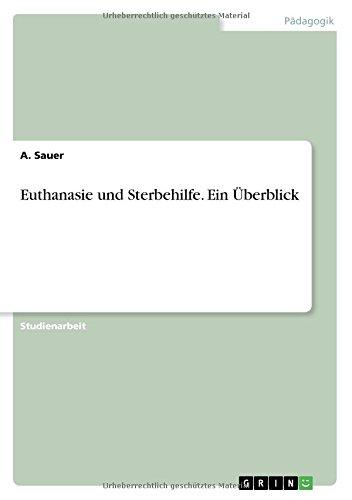 Urheberrechtlich geschütztes Material

Pädagogik

A. Sauer

Euthanasie und Sterbehilfe. Ein Überblick

Studienarbeit

Urheberrechtlich geschütztes Material

GRIN